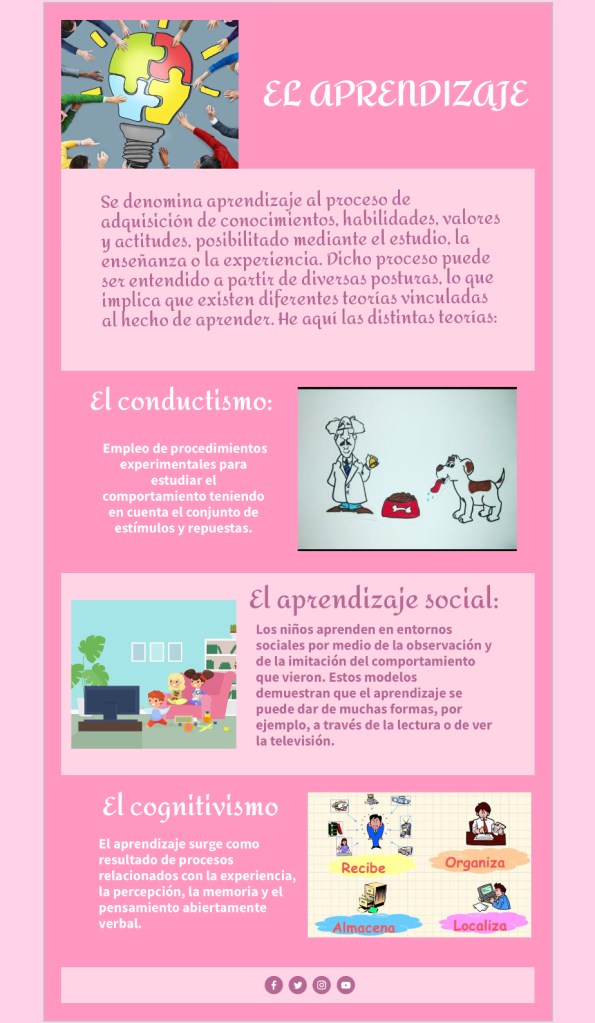 EL APRENDIZAJE

Se denomina aprendizaje al proceso de adquisición de conocimientos, habilidades, valores y actitudes, posibilitado mediante el estudio, la enseñanza o la experiencia. Dicho proceso puede ser entendido a partir de diversas posturas, lo que implica que existen diferentes teorías vinculadas al hecho de aprender. He aquí las distintas teorías:

El conductismo:

Empleo de procedimientos experimentales para estudiar el comportamiento teniendo en cuenta el conjunto de estímulos y repuestas.

El aprendizaje social:

Los niños aprenden en entornos sociales por medio de la observación y de la imitación del comportamiento que vieron. Estos modelos demuestran que el aprendizaje se puede dar de muchas formas, por ejemplo, a través de la lectura o de ver la televisión.

El cognitivismo

El aprendizaje surge como resultado de procesos relacionados con la experiencia, la percepción, la memoria y el pensamiento abiertamente verbal.

Recibe
Organiza
Almacena
Localiza